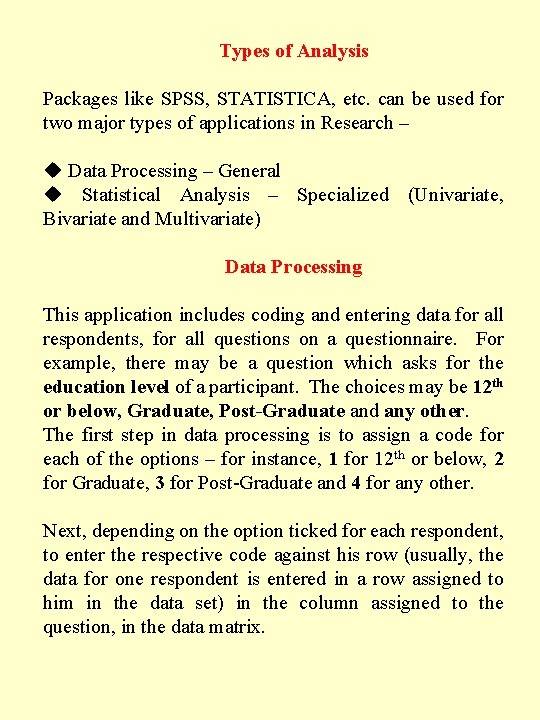 Types of Analysis

Packages like SPSS, STATISTICA, etc. can be used for two major types of applications in Research –

◆ Data Processing – General
◆ Statistical Analysis – Specialized (Univariate, Bivariate and Multivariate)

Data Processing

This application includes coding and entering data for all respondents, for all questions on a questionnaire. For example, there may be a question which asks for the education level of a participant. The choices may be 12$^{th}$ or below, Graduate, Post-Graduate and any other.
The first step in data processing is to assign a code for each of the options – for instance, 1 for 12$^{th}$ or below, 2 for Graduate, 3 for Post-Graduate and 4 for any other.

Next, depending on the option ticked for each respondent, to enter the respective code against his row (usually, the data for one respondent is entered in a row assigned to him in the data set) in the column assigned to the question, in the data matrix.